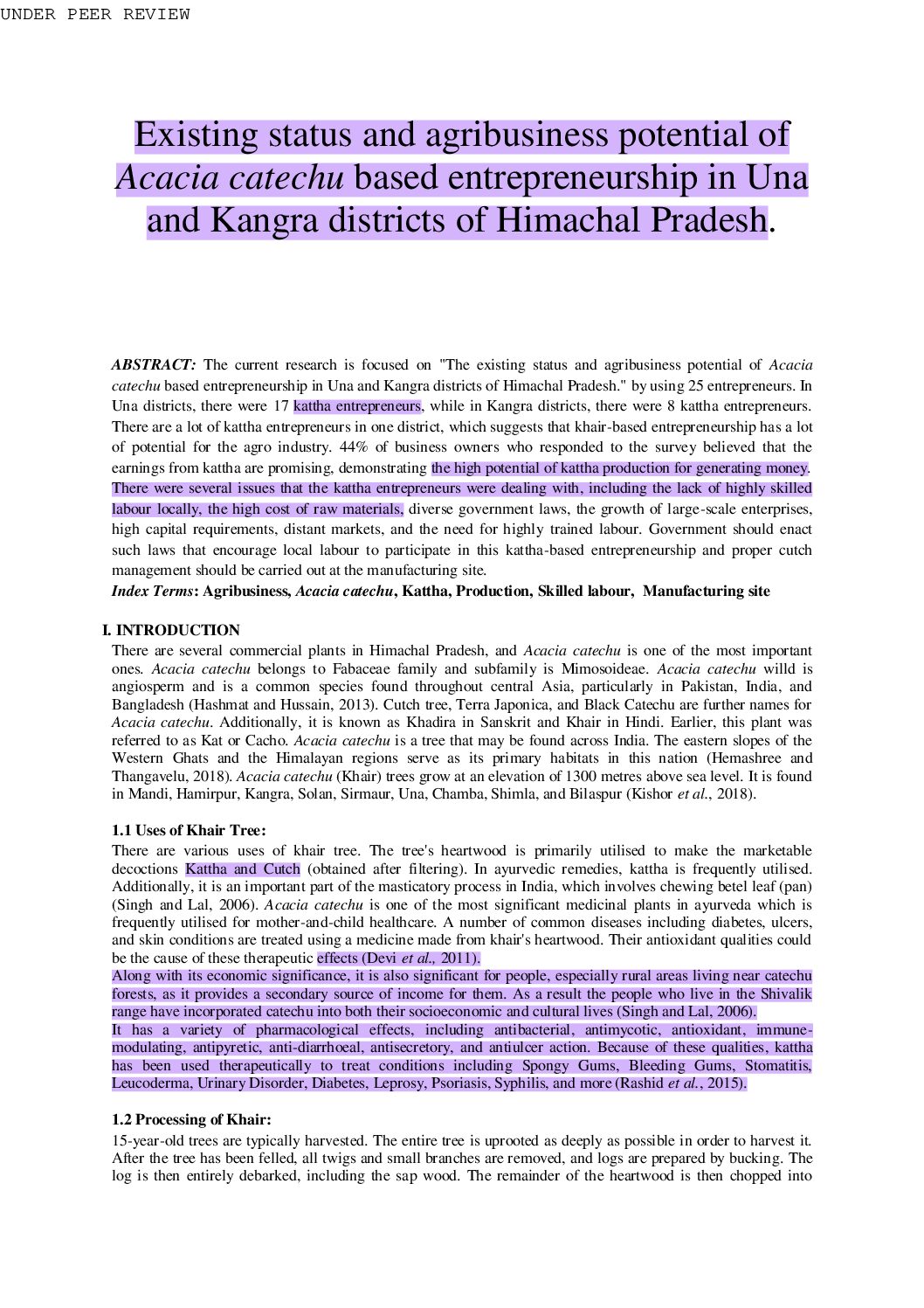 UNDER PEER REVIEW

Existing status and agribusiness potential of Acacia catechu based entrepreneurship in Una and Kangra districts of Himachal Pradesh.

ABSTRACT: The current research is focused on "The existing status and agribusiness potential of Acacia catechu based entrepreneurship in Una and Kangra districts of Himachal Pradesh." by using 25 entrepreneurs. In Una districts, there were 17 kattha entrepreneurs, while in Kangra districts, there were 8 kattha entrepreneurs. There are a lot of kattha entrepreneurs in one district, which suggests that khair-based entrepreneurship has a lot of potential for the agro industry. 44% of business owners who responded to the survey believed that the earnings from kattha are promising, demonstrating the high potential of kattha production for generating money. There were several issues that the kattha entrepreneurs were dealing with, including the lack of highly skilled labour locally, the high cost of raw materials, diverse government laws, the growth of large-scale enterprises, high capital requirements, distant markets, and the need for highly trained labour. Government should enact such laws that encourage local labour to participate in this kattha-based entrepreneurship and proper cutch management should be carried out at the manufacturing site.
Index Terms: Agribusiness, Acacia catechu, Kattha, Production, Skilled labour, Manufacturing site

I. INTRODUCTION
There are several commercial plants in Himachal Pradesh, and Acacia catechu is one of the most important ones. Acacia catechu belongs to Fabaceae family and subfamily is Mimosoideae. Acacia catechu willd is angiosperm and is a common species found throughout central Asia, particularly in Pakistan, India, and Bangladesh (Hashmat and Hussain, 2013). Cutch tree, Terra Japonica, and Black Catechu are further names for Acacia catechu. Additionally, it is known as Khadira in Sanskrit and Khair in Hindi. Earlier, this plant was referred to as Kat or Cacho. Acacia catechu is a tree that may be found across India. The eastern slopes of the Western Ghats and the Himalayan regions serve as its primary habitats in this nation (Hemashree and Thangavelu, 2018). Acacia catechu (Khair) trees grow at an elevation of 1300 metres above sea level. It is found in Mandi, Hamirpur, Kangra, Solan, Sirmaur, Una, Chamba, Shimla, and Bilaspur (Kishor et al., 2018).

1.1 Uses of Khair Tree:
There are various uses of khair tree. The tree's heartwood is primarily utilised to make the marketable decoctions Kattha and Cutch (obtained after filtering). In ayurvedic remedies, kattha is frequently utilised. Additionally, it is an important part of the masticatory process in India, which involves chewing betel leaf (pan) (Singh and Lal, 2006). Acacia catechu is one of the most significant medicinal plants in ayurveda which is frequently utilised for mother-and-child healthcare. A number of common diseases including diabetes, ulcers, and skin conditions are treated using a medicine made from khair's heartwood. Their antioxidant qualities could be the cause of these therapeutic effects (Devi et al., 2011).
Along with its economic significance, it is also significant for people, especially rural areas living near catechu forests, as it provides a secondary source of income for them. As a result the people who live in the Shivalik range have incorporated catechu into both their socioeconomic and cultural lives (Singh and Lal, 2006).
It has a variety of pharmacological effects, including antibacterial, antimycotic, antioxidant, immune-modulating, antipyretic, anti-diarrhoeal, antisecretory, and antiulcer action. Because of these qualities, kattha has been used therapeutically to treat conditions including Spongy Gums, Bleeding Gums, Stomatitis, Leucoderma, Urinary Disorder, Diabetes, Leprosy, Psoriasis, Syphilis, and more (Rashid et al., 2015).

1.2 Processing of Khair:
15-year-old trees are typically harvested. The entire tree is uprooted as deeply as possible in order to harvest it. After the tree has been felled, all twigs and small branches are removed, and logs are prepared by bucking. The log is then entirely debarked, including the sap wood. The remainder of the heartwood is then chopped into